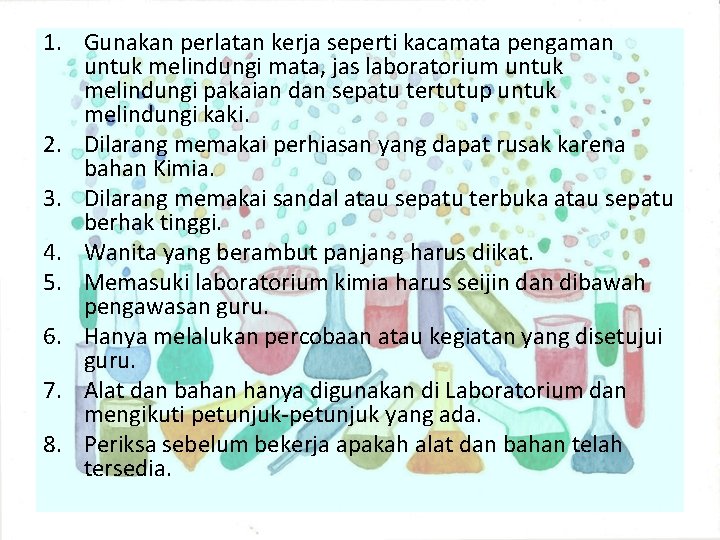 1. Gunakan perlatan kerja seperti kacamata pengaman untuk melindungi mata, jas laboratorium untuk melindungi pakaian dan sepatu tertutup untuk melindungi kaki.
2. Dilarang memakai perhiasan yang dapat rusak karena bahan Kimia.
3. Dilarang memakai sandal atau sepatu terbuka atau sepatu berhak tinggi.
4. Wanita yang berambut panjang harus diikat.
5. Memasuki laboratorium kimia harus seijin dan dibawah pengawasan guru.
6. Hanya melalukan percobaan atau kegiatan yang disetujui guru.
7. Alat dan bahan hanya digunakan di Laboratorium dan mengikuti petunjuk-petunjuk yang ada.
8. Periksa sebelum bekerja apakah alat dan bahan telah tersedia.